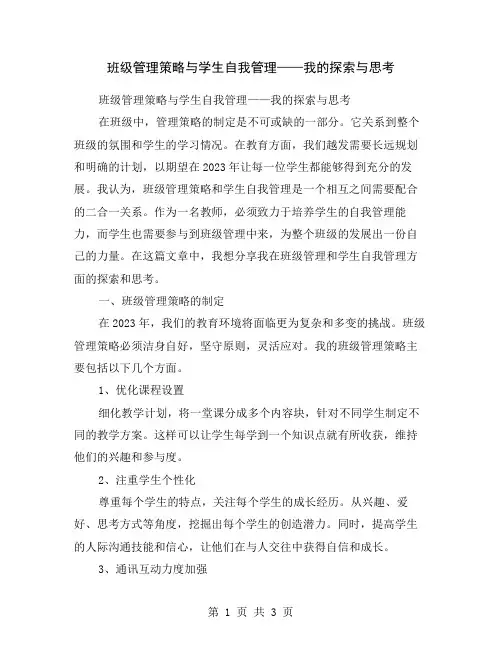 班级管理策略与学生自我管理——我的探索与思考

班级管理策略与学生自我管理——我的探索与思考

在班级中，管理策略的制定是不可或缺的一部分。它关系到整个班级的氛围和学生的学习情况。在教育方面，我们越发需要长远规划和明确的计划，以期望在2023年让每一位学生都能够得到充分的发展。我认为，班级管理策略和学生自我管理是一个相互之间需要配合的二合一关系。作为一名教师，必须致力于培养学生的自我管理能力，而学生也需要参与到班级管理中来，为整个班级的发展出一份自己的力量。在这篇文章中，我想分享我在班级管理和学生自我管理方面的探索和思考。

一、班级管理策略的制定

在2023年，我们的教育环境将面临更为复杂和多变的挑战。班级管理策略必须洁身自好，坚守原则，灵活应对。我的班级管理策略主要包括以下几个方面。

1、优化课程设置

细化教学计划，将一堂课分成多个内容块，针对不同学生制定不同的教学方案。这样可以让学生每学到一个知识点就有所收获，维持他们的兴趣和参与度。

2、注重学生个性化

尊重每个学生的特点，关注每个学生的成长经历。从兴趣、爱好、思考方式等角度，挖掘出每个学生的创造潜力。同时，提高学生的人际沟通技能和信心，让他们在与人交往中获得自信和成长。

3、通讯互动力度加强

第 1 页 共 3 页